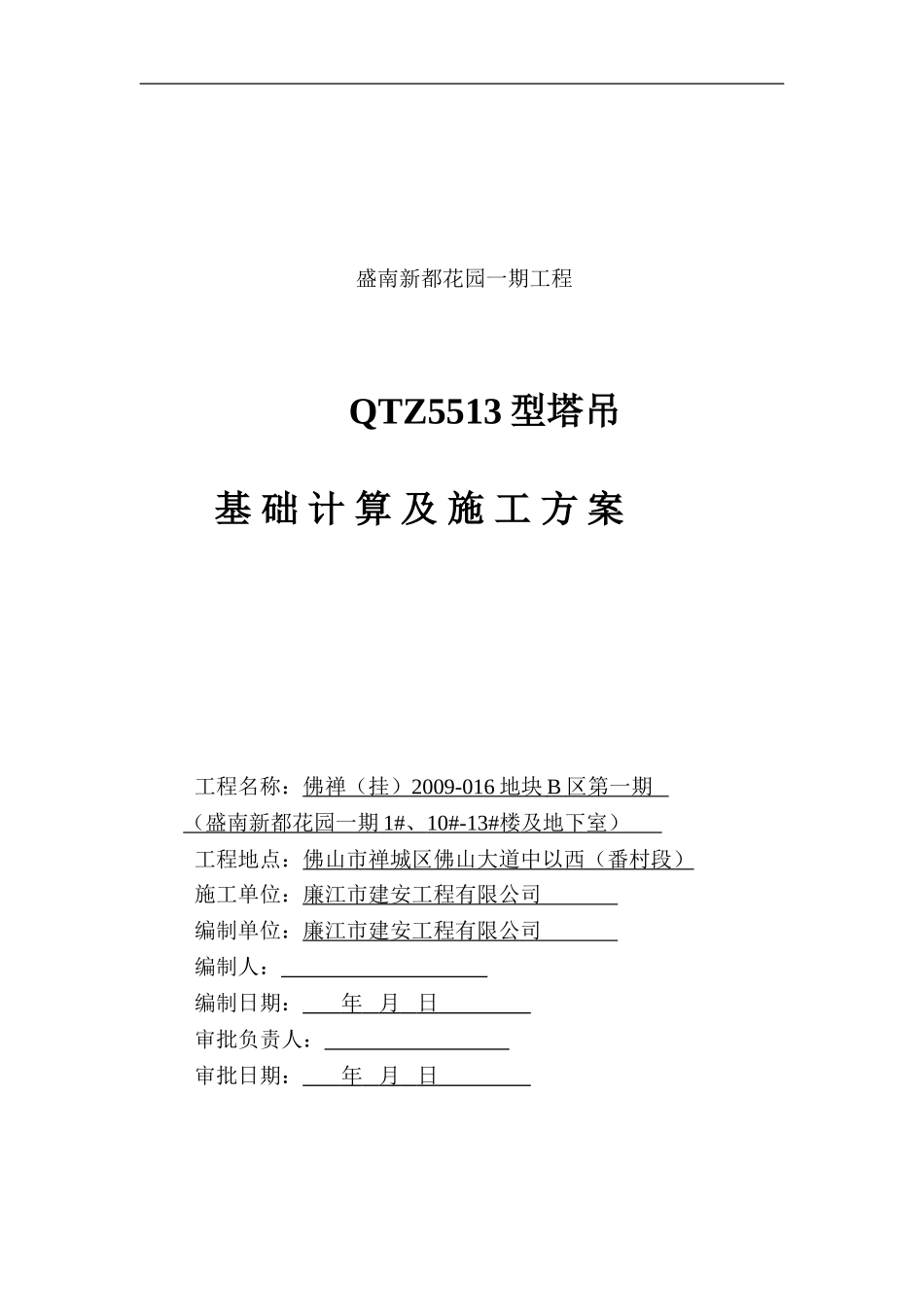 盛南新都花园一期工程

QTZ5513 型塔吊

基 础 计 算 及 施 工 方 案

工程名称：佛禅（挂）2009-016 地块 B 区第一期
（盛南新都花园一期 1#、10#-13#楼及地下室）
工程地点：佛山市禅城区佛山大道中以西（番村段）
施工单位：廉江市建安工程有限公司
编制单位：廉江市建安工程有限公司
编制人：
编制日期：　年　月　日
审批负责人：
审批日期：　年　月　日